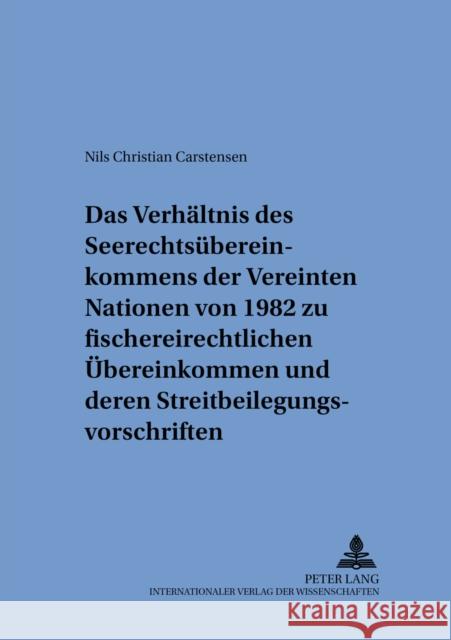 Nils Christian Carstensen

Das Verhältnis des Seerechtsübereinkommens der Vereinten Nationen von 1982 zu fischereirechtlichen Übereinkommen und deren Streitbeilegungsvorschriften

PETER LANG
INTERNATIONALER VERLAG DER WISSENSCHAFTEN